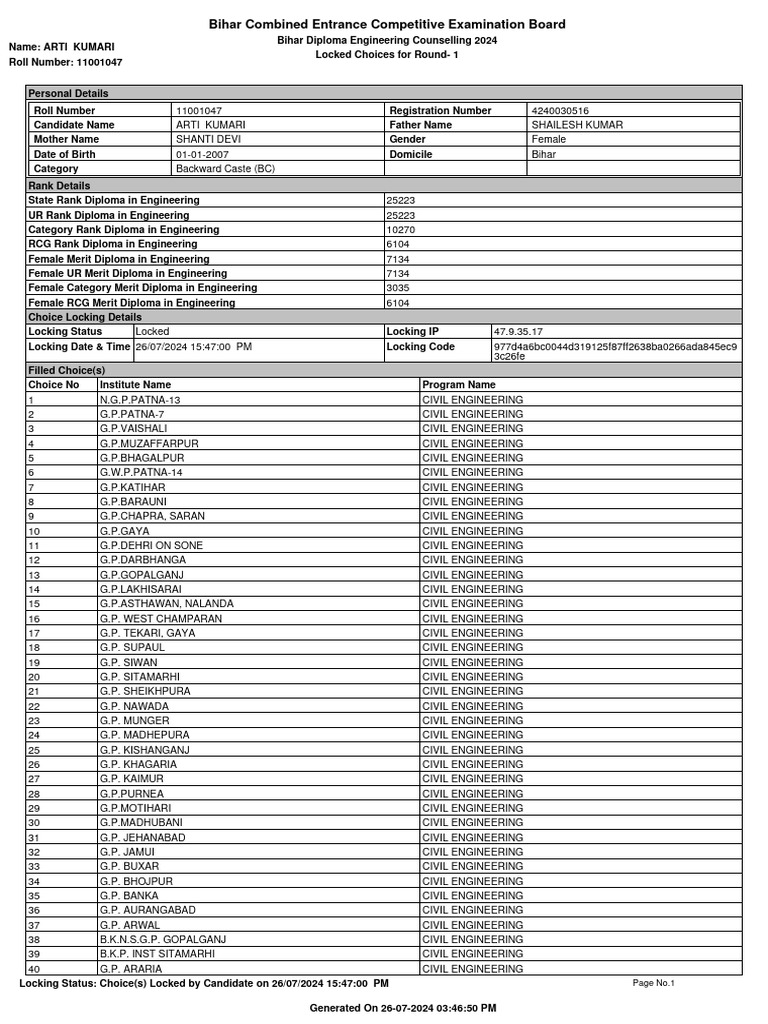 Bihar Combined Entrance Competitive Examination Board
Bihar Diploma Engineering Counselling 2024
Locked Choices for Round- 1

Name: ARTI KUMARI
Roll Number: 11001047

Personal Details

| Roll Number | 11001047 | Registration Number | 4240030516 |
|---|---|---|---|
| Candidate Name | ARTI KUMARI | Father Name | SHAILESH KUMAR |
| Mother Name | SHANTI DEVI | Gender | Female |
| Date of Birth | 01-01-2007 | Domicile | Bihar |
| Category | Backward Caste (BC) | | |

Rank Details

| State Rank Diploma in Engineering | 25223 |
|---|---|
| UR Rank Diploma in Engineering | 25223 |
| Category Rank Diploma in Engineering | 10270 |
| RCG Rank Diploma in Engineering | 6104 |
| Female Merit Diploma in Engineering | 7134 |
| Female UR Merit Diploma in Engineering | 7134 |
| Female Category Merit Diploma in Engineering | 3035 |
| Female RCG Merit Diploma in Engineering | 6104 |

Choice Locking Details

| Locking Status | Locked | Locking IP | 47.9.35.17 |
|---|---|---|---|
| Locking Date & Time | 26/07/2024 15:47:00 PM | Locking Code | 977d4a6bc0044d319125f87ff2638ba0266ada845ec93c26fe |

Filled Choice(s)

| Choice No | Institute Name | Program Name |
|---|---|---|
| 1 | N.G.P.PATNA-13 | CIVIL ENGINEERING |
| 2 | G.P.PATNA-7 | CIVIL ENGINEERING |
| 3 | G.P.VAISHALI | CIVIL ENGINEERING |
| 4 | G.P.MUZAFFARPUR | CIVIL ENGINEERING |
| 5 | G.P.BHAGALPUR | CIVIL ENGINEERING |
| 6 | G.W.P.PATNA-14 | CIVIL ENGINEERING |
| 7 | G.P.KATIHAR | CIVIL ENGINEERING |
| 8 | G.P.BARAUNI | CIVIL ENGINEERING |
| 9 | G.P.CHAPRA, SARAN | CIVIL ENGINEERING |
| 10 | G.P.GAYA | CIVIL ENGINEERING |
| 11 | G.P.DEHRI ON SONE | CIVIL ENGINEERING |
| 12 | G.P.DARBHANGA | CIVIL ENGINEERING |
| 13 | G.P.GOPALGANJ | CIVIL ENGINEERING |
| 14 | G.P.LAKHISARAI | CIVIL ENGINEERING |
| 15 | G.P.ASTHAWAN, NALANDA | CIVIL ENGINEERING |
| 16 | G.P. WEST CHAMPARAN | CIVIL ENGINEERING |
| 17 | G.P. TEKARI, GAYA | CIVIL ENGINEERING |
| 18 | G.P. SUPAUL | CIVIL ENGINEERING |
| 19 | G.P. SIWAN | CIVIL ENGINEERING |
| 20 | G.P. SITAMARHI | CIVIL ENGINEERING |
| 21 | G.P. SHEIKHPURA | CIVIL ENGINEERING |
| 22 | G.P. NAWADA | CIVIL ENGINEERING |
| 23 | G.P. MUNGER | CIVIL ENGINEERING |
| 24 | G.P. MADHEPURA | CIVIL ENGINEERING |
| 25 | G.P. KISHANGANJ | CIVIL ENGINEERING |
| 26 | G.P. KHAGARIA | CIVIL ENGINEERING |
| 27 | G.P. KAIMUR | CIVIL ENGINEERING |
| 28 | G.P.PURNEA | CIVIL ENGINEERING |
| 29 | G.P.MOTIHARI | CIVIL ENGINEERING |
| 30 | G.P.MADHUBANI | CIVIL ENGINEERING |
| 31 | G.P. JEHANABAD | CIVIL ENGINEERING |
| 32 | G.P. JAMUI | CIVIL ENGINEERING |
| 33 | G.P. BUXAR | CIVIL ENGINEERING |
| 34 | G.P. BHOJPUR | CIVIL ENGINEERING |
| 35 | G.P. BANKA | CIVIL ENGINEERING |
| 36 | G.P. AURANGABAD | CIVIL ENGINEERING |
| 37 | G.P. ARWAL | CIVIL ENGINEERING |
| 38 | B.K.N.S.G.P. GOPALGANJ | CIVIL ENGINEERING |
| 39 | B.K.P. INST SITAMARHI | CIVIL ENGINEERING |
| 40 | G.P. ARARIA | CIVIL ENGINEERING |

Locking Status: Choice(s) Locked by Candidate on 26/07/2024 15:47:00 PM
Page No.1

Generated On 26-07-2024 03:46:50 PM